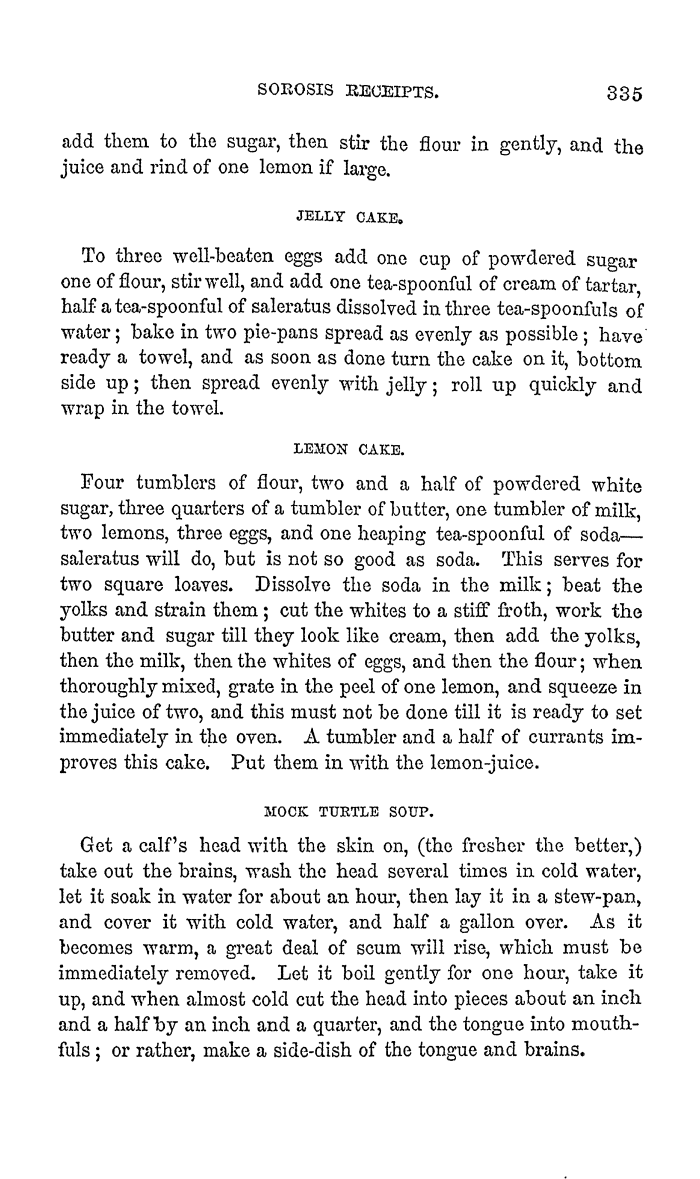 SOROSIS RECEIPTS. 335

add them to the sugar, then stir the flour in gently, and the juice and rind of one lemon if large.

JELLY CAKE.

To three well-beaten eggs add one cup of powdered sugar one of flour, stir well, and add one tea-spoonful of cream of tartar, half a tea-spoonful of saleratus dissolved in three tea-spoonfuls of water; bake in two pie-pans spread as evenly as possible; have ready a towel, and as soon as done turn the cake on it, bottom side up; then spread evenly with jelly; roll up quickly and wrap in the towel.

LEMON CAKE.

Four tumblers of flour, two and a half of powdered white sugar, three quarters of a tumbler of butter, one tumbler of milk, two lemons, three eggs, and one heaping tea-spoonful of soda—saleratus will do, but is not so good as soda. This serves for two square loaves. Dissolve the soda in the milk; beat the yolks and strain them; cut the whites to a stiff froth, work the butter and sugar till they look like cream, then add the yolks, then the milk, then the whites of eggs, and then the flour; when thoroughly mixed, grate in the peel of one lemon, and squeeze in the juice of two, and this must not be done till it is ready to set immediately in the oven. A tumbler and a half of currants improves this cake. Put them in with the lemon-juice.

MOCK TURTLE SOUP.

Get a calf's head with the skin on, (the fresher the better,) take out the brains, wash the head several times in cold water, let it soak in water for about an hour, then lay it in a stew-pan, and cover it with cold water, and half a gallon over. As it becomes warm, a great deal of scum will rise, which must be immediately removed. Let it boil gently for one hour, take it up, and when almost cold cut the head into pieces about an inch and a half by an inch and a quarter, and the tongue into mouthfuls; or rather, make a side-dish of the tongue and brains.